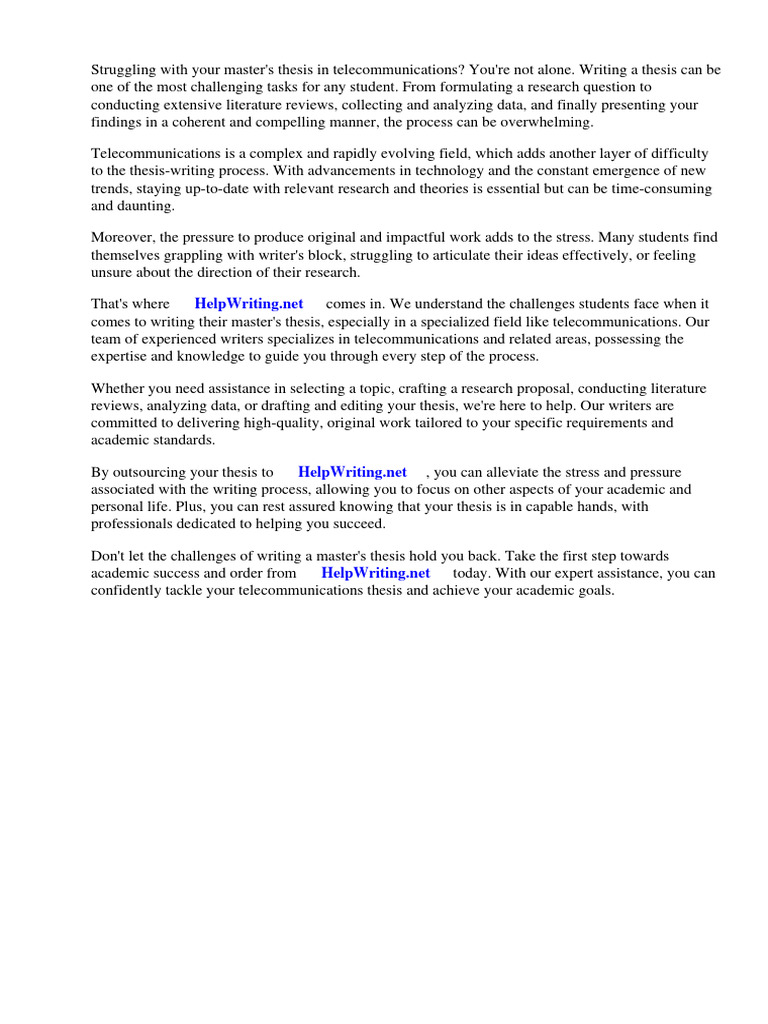 Struggling with your master's thesis in telecommunications? You're not alone. Writing a thesis can be one of the most challenging tasks for any student. From formulating a research question to conducting extensive literature reviews, collecting and analyzing data, and finally presenting your findings in a coherent and compelling manner, the process can be overwhelming.

Telecommunications is a complex and rapidly evolving field, which adds another layer of difficulty to the thesis-writing process. With advancements in technology and the constant emergence of new trends, staying up-to-date with relevant research and theories is essential but can be time-consuming and daunting.

Moreover, the pressure to produce original and impactful work adds to the stress. Many students find themselves grappling with writer's block, struggling to articulate their ideas effectively, or feeling unsure about the direction of their research.

That's where HelpWriting.net comes in. We understand the challenges students face when it comes to writing their master's thesis, especially in a specialized field like telecommunications. Our team of experienced writers specializes in telecommunications and related areas, possessing the expertise and knowledge to guide you through every step of the process.

Whether you need assistance in selecting a topic, crafting a research proposal, conducting literature reviews, analyzing data, or drafting and editing your thesis, we're here to help. Our writers are committed to delivering high-quality, original work tailored to your specific requirements and academic standards.

By outsourcing your thesis to HelpWriting.net , you can alleviate the stress and pressure associated with the writing process, allowing you to focus on other aspects of your academic and personal life. Plus, you can rest assured knowing that your thesis is in capable hands, with professionals dedicated to helping you succeed.

Don't let the challenges of writing a master's thesis hold you back. Take the first step towards academic success and order from HelpWriting.net today. With our expert assistance, you can confidently tackle your telecommunications thesis and achieve your academic goals.